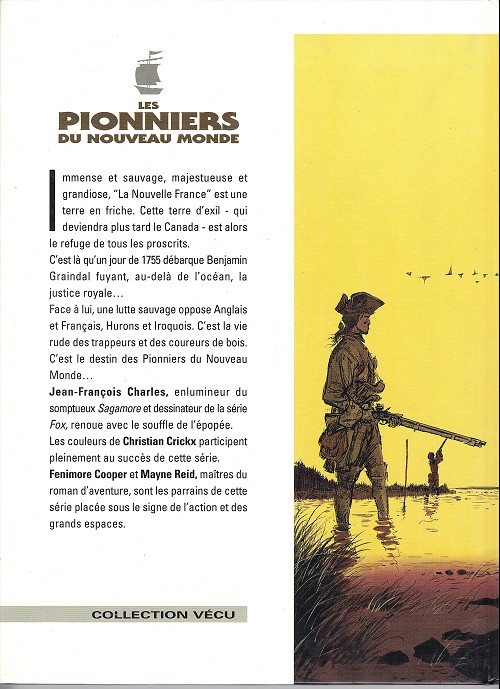 LES
PIONNIERS
DU NOUVEAU MONDE

Immense et sauvage, majestueuse et grandiose, "La Nouvelle France" est une terre en friche. Cette terre d'exil - qui deviendra plus tard le Canada - est alors le refuge de tous les proscrits.
C'est là qu'un jour de 1755 débarque Benjamin Graindal fuyant, au-delà de l'océan, la justice royale...
Face à lui, une lutte sauvage oppose Anglais et Français, Hurons et Iroquois. C'est la vie rude des trappeurs et des coureurs de bois. C'est le destin des Pionniers du Nouveau Monde...
Jean-François Charles, enlumineur du somptueux Sagamore et dessinateur de la série Fox, renoue avec le souffle de l'épopée.
Les couleurs de Christian Crickx participent pleinement au succès de cette série.
Fenimore Cooper et Mayne Reid, maîtres du roman d'aventure, sont les parrains de cette série placée sous le signe de l'action et des grands espaces.

COLLECTION VÉCU